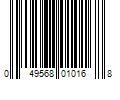 0 49568 01016 8